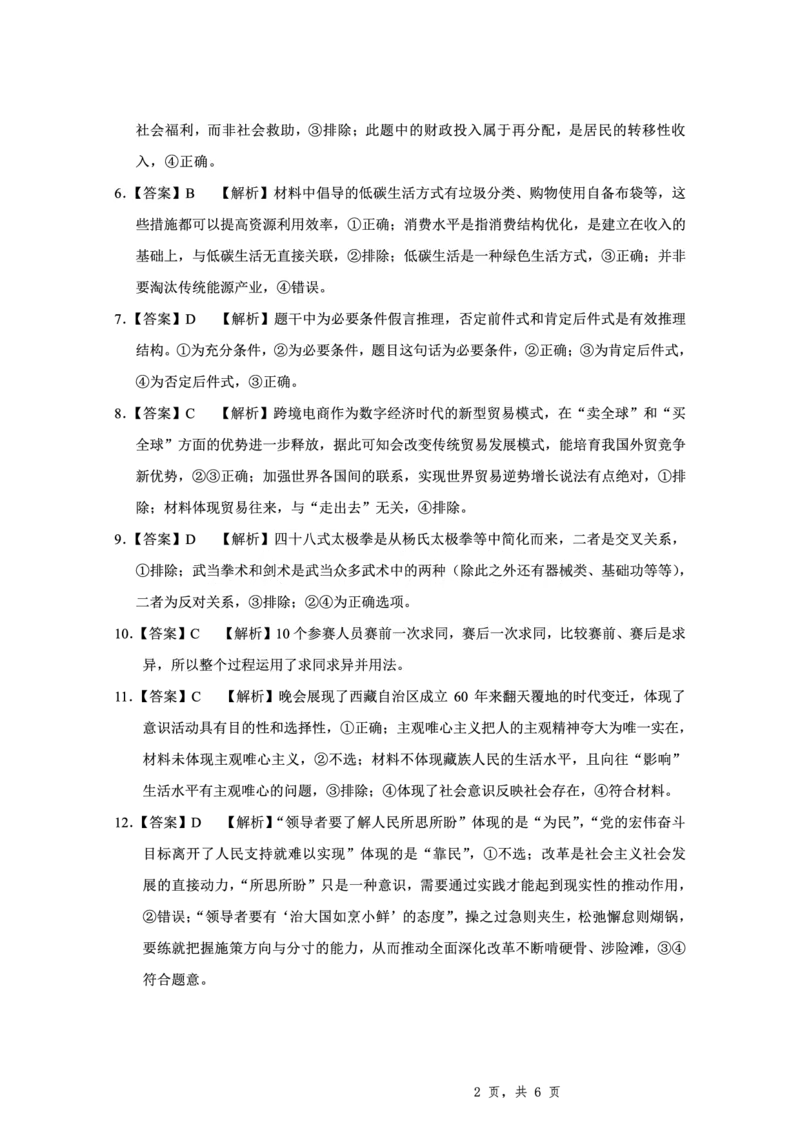 社会福利，而非社会救助，③排除；此题中的财政投入属于再分配，是居民的转移性收入，④正确。

6.【答案】B 【解析】材料中倡导的低碳生活方式有垃圾分类、购物使用自备布袋等，这些措施都可以提高资源利用效率，①正确；消费水平是指消费结构优化，是建立在收入的基础上，与低碳生活无直接关联，②排除；低碳生活是一种绿色生活方式，③正确；并非要淘汰传统能源产业，④错误。

7.【答案】D 【解析】题干中为必要条件假言推理，否定前件式和肯定后件式是有效推理结构。①为充分条件，②为必要条件，题目这句话为必要条件，②正确；③为肯定后件式，④为否定后件式，③正确。

8.【答案】C 【解析】跨境电商作为数字经济时代的新型贸易模式，在“卖全球”和“买全球”方面的优势进一步释放，据此可知会改变传统贸易发展模式，能培育我国外贸竞争新优势，②③正确；加强世界各国间的联系，实现世界贸易逆势增长说法有点绝对，①排除；材料体现贸易往来，与“走出去”无关，④排除。

9.【答案】D 【解析】四十八式太极拳是从杨氏太极拳等中简化而来，二者是交叉关系，①排除；武当拳术和剑术是武当众多武术中的两种（除此之外还有器械类、基础功等等），二者为反对关系，③排除；②④为正确选项。

10.【答案】C 【解析】10个参赛人员赛前一次求同，赛后一次求同，比较赛前、赛后是求异，所以整个过程运用了求同求异并用法。

11.【答案】C 【解析】晚会展现了西藏自治区成立 60 年来翻天覆地的时代变迁，体现了意识活动具有目的性和选择性，①正确；主观唯心主义把人的主观精神夸大为唯一实在，材料未体现主观唯心主义，②不选；材料不体现藏族人民的生活水平，且向往“影响”生活水平有主观唯心的问题，③排除；④体现了社会意识反映社会存在，④符合材料。

12.【答案】D 【解析】“领导者要了解人民所思所盼”体现的是“为民”，“党的宏伟奋斗目标离开了人民支持就难以实现”体现的是“靠民”，①不选；改革是社会主义社会发展的直接动力，“所思所盼”只是一种意识，需要通过实践才能起到现实性的推动作用，②错误；“领导者要有‘治大国如烹小鲜’的态度”，操之过急则夹生，松弛懈怠则煳锅，要练就把握施策方向与分寸的能力，从而推动全面深化改革不断啃硬骨、涉险滩，③④符合题意。

2 页，共 6 页